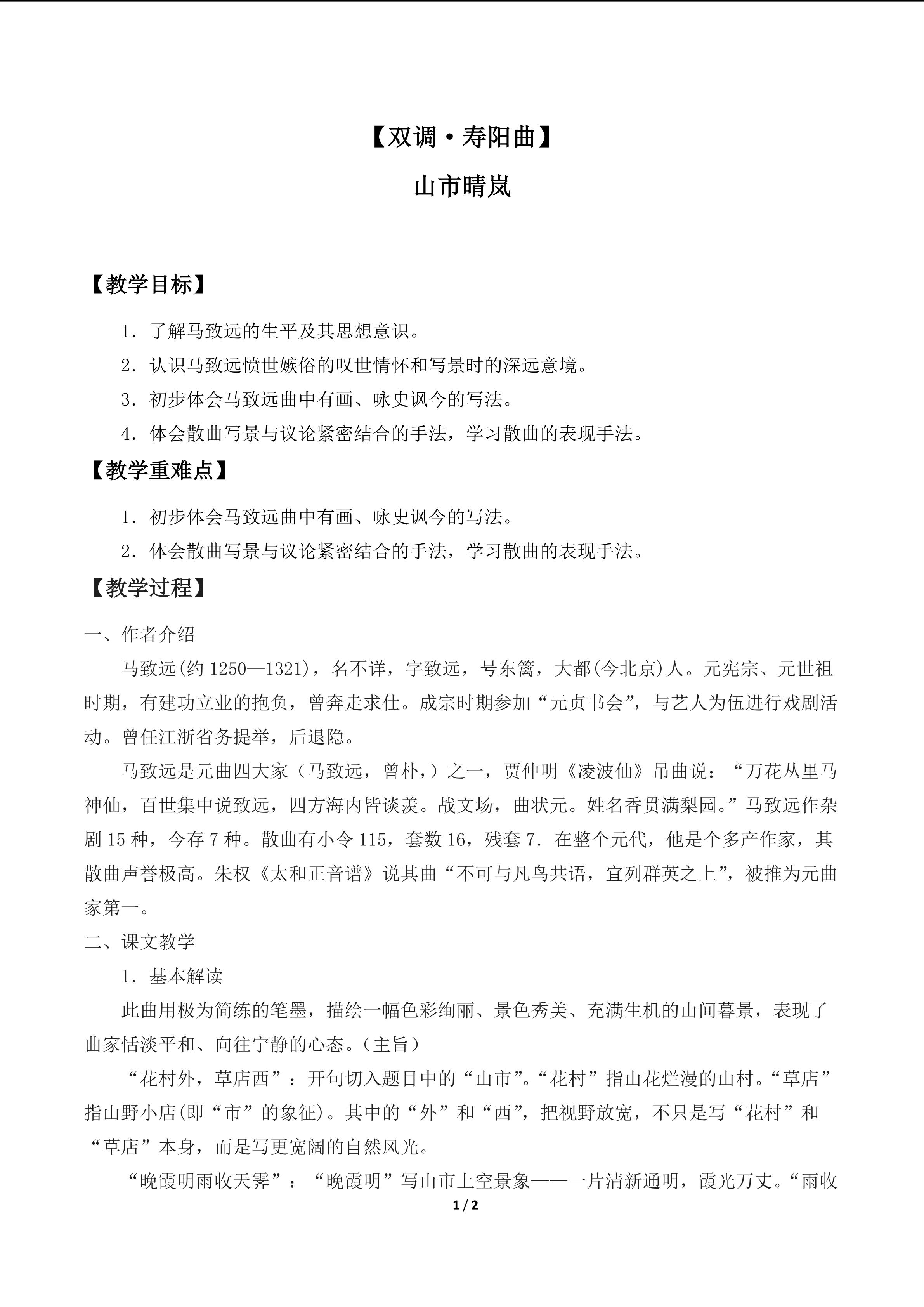 【双调·寿阳曲】

山市晴岚

【教学目标】

1．了解马致远的生平及其思想意识。

2．认识马致远愤世嫉俗的叹世情怀和写景时的深远意境。

3．初步体会马致远曲中有画、咏史讽今的写法。

4．体会散曲写景与议论紧密结合的手法，学习散曲的表现手法。

【教学重难点】

1．初步体会马致远曲中有画、咏史讽今的写法。

2．体会散曲写景与议论紧密结合的手法，学习散曲的表现手法。

【教学过程】

一、作者介绍

马致远(约1250—1321)，名不详，字致远，号东篱，大都(今北京)人。元宪宗、元世祖时期，有建功立业的抱负，曾奔走求仕。成宗时期参加“元贞书会”，与艺人为伍进行戏剧活动。曾任江浙省务提举，后退隐。

马致远是元曲四大家（马致远，曾朴，）之一，贾仲明《凌波仙》吊曲说：“万花丛里马神仙，百世集中说致远，四方海内皆谈羡。战文场，曲状元。姓名香贯满梨园。”马致远作杂剧15种，今存7种。散曲有小令115，套数16，残套7．在整个元代，他是个多产作家，其散曲声誉极高。朱权《太和正音谱》说其曲“不可与凡鸟共语，宜列群英之上”，被推为元曲家第一。

二、课文教学

1．基本解读

此曲用极为简练的笔墨，描绘一幅色彩绚丽、景色秀美、充满生机的山间暮景，表现了曲家恬淡平和、向往宁静的心态。（主旨）

“花村外，草店西”：开句切入题目中的“山市”。“花村”指山花烂漫的山村。“草店”指山野小店(即“市”的象征)。其中的“外”和“西”，把视野放宽，不只是写“花村”和“草店”本身，而是写更宽阔的自然风光。

“晚霞明雨收天霁”：“晚霞明”写山市上空景象——一片清新通明，霞光万丈。“雨收

1 / 2